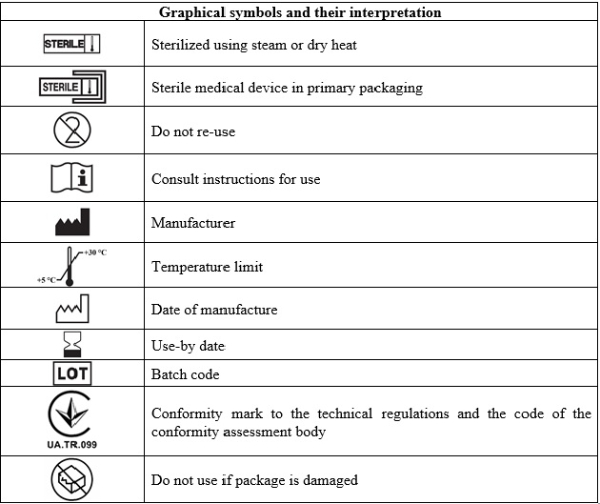 | Graphical symbols and their interpretation | |
|---|---|
| STERILE | Sterilized using steam or dry heat |
| STERILE | Sterile medical device in primary packaging |
| 2 | Do not re-use |
| i | Consult instructions for use |
| | Manufacturer |
| +30 °C +5 °C | Temperature limit |
| | Date of manufacture |
| | Use-by date |
| LOT | Batch code |
| UA.TR.099 | Conformity mark to the technical regulations and the code of the conformity assessment body |
| | Do not use if package is damaged |